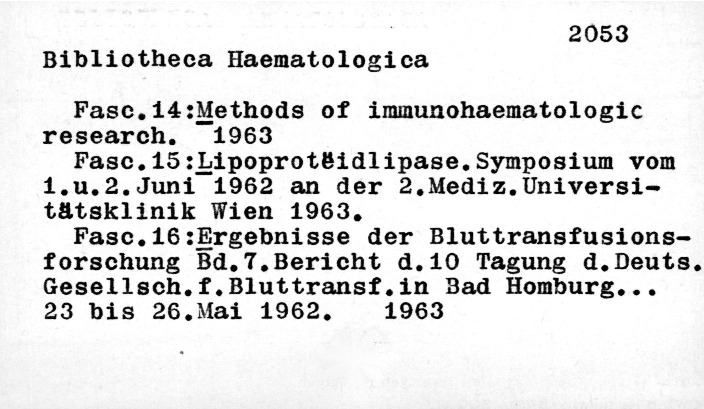 2053

Bibliotheca Haematologica

Fasc.14:Methods of immunohaematologic research. 1963

Fasc.15:Lipoproteidlipase.Symposium vom 1.u.2.Juni 1962 an der 2.Mediz.Universitätsklinik Wien 1963.

Fasc.16:Ergebnisse der Bluttransfusionsforschung Bd.7.Bericht d.10 Tagung d.Deuts. Gesellsch.f.Bluttransf.in Bad Homburg... 23 bis 26.Mai 1962. 1963